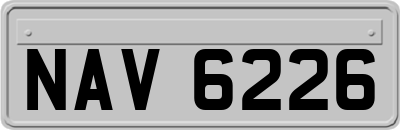 NAV 6226